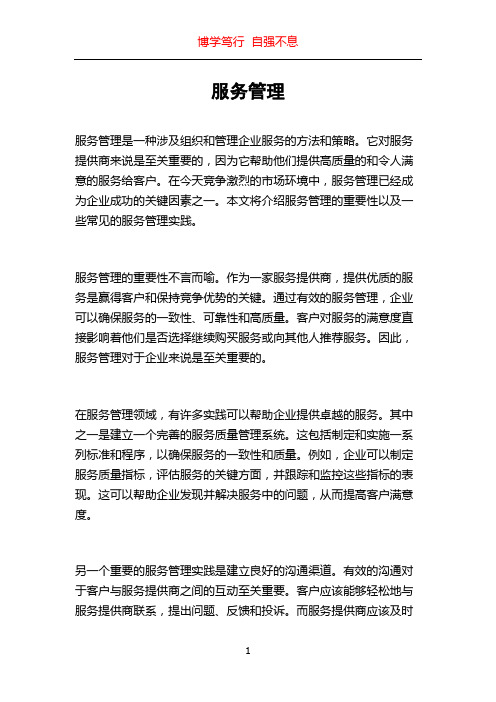 博学笃行 自强不息

服务管理

服务管理是一种涉及组织和管理企业服务的方法和策略。它对服务提供商来说是至关重要的，因为它帮助他们提供高质量的和令人满意的服务给客户。在今天竞争激烈的市场环境中，服务管理已经成为企业成功的关键因素之一。本文将介绍服务管理的重要性以及一些常见的服务管理实践。

服务管理的重要性不言而喻。作为一家服务提供商，提供优质的服务是赢得客户和保持竞争优势的关键。通过有效的服务管理，企业可以确保服务的一致性、可靠性和高质量。客户对服务的满意度直接影响着他们是否选择继续购买服务或向其他人推荐服务。因此，服务管理对于企业来说是至关重要的。

在服务管理领域，有许多实践可以帮助企业提供卓越的服务。其中之一是建立一个完善的服务质量管理系统。这包括制定和实施一系列标准和程序，以确保服务的一致性和质量。例如，企业可以制定服务质量指标，评估服务的关键方面，并跟踪和监控这些指标的表现。这可以帮助企业发现并解决服务中的问题，从而提高客户满意度。

另一个重要的服务管理实践是建立良好的沟通渠道。有效的沟通对于客户与服务提供商之间的互动至关重要。客户应该能够轻松地与服务提供商联系，提出问题、反馈和投诉。而服务提供商应该及时

1